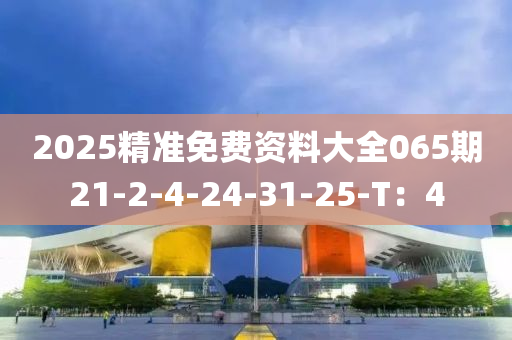 2025精准免费资料大全065期
21-2-4-24-31-25-T：4